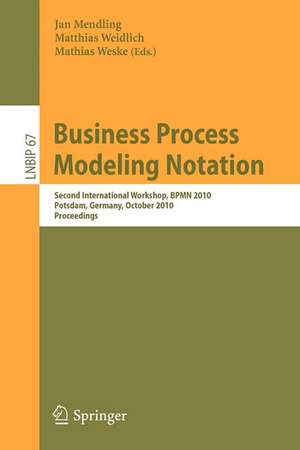 Jan Mendling
Matthias Weidlich
Mathias Weske (Eds.)

LNBIP 67

Business Process Modeling Notation

Second International Workshop, BPMN 2010
Potsdam, Germany, October 2010
Proceedings

Springer